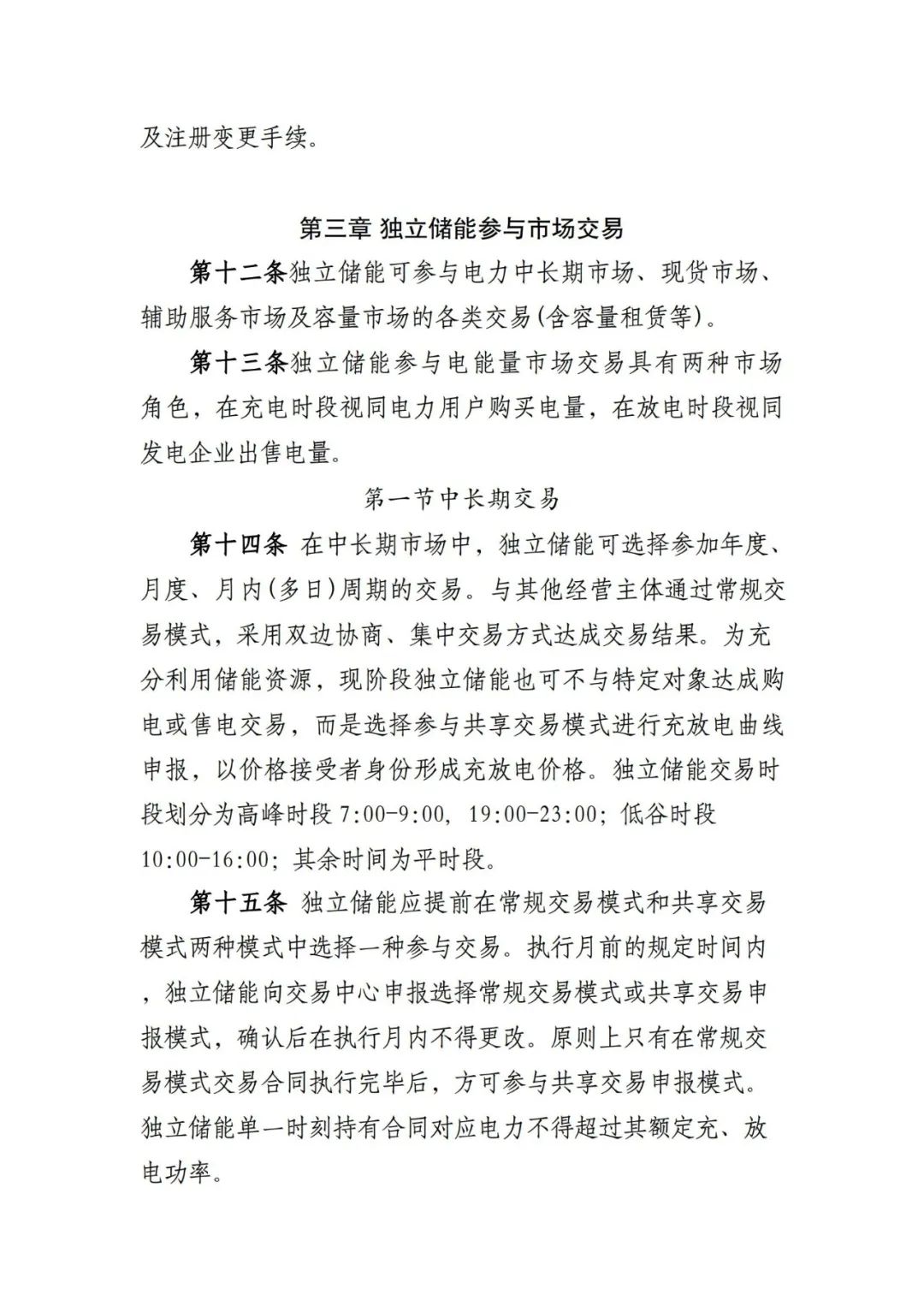 及注册变更手续。

第三章 独立储能参与市场交易

第十二条独立储能可参与电力中长期市场、现货市场、辅助服务市场及容量市场的各类交易(含容量租赁等)。

第十三条独立储能参与电能量市场交易具有两种市场角色，在充电时段视同电力用户购买电量，在放电时段视同发电企业出售电量。

第一节中长期交易

第十四条 在中长期市场中，独立储能可选择参加年度、月度、月内(多日)周期的交易。与其他经营主体通过常规交易模式，采用双边协商、集中交易方式达成交易结果。为充分利用储能资源，现阶段独立储能也可不与特定对象达成购电或售电交易，而是选择参与共享交易模式进行充放电曲线申报，以价格接受者身份形成充放电价格。独立储能交易时段划分为高峰时段 7:00-9:00, 19:00-23:00; 低谷时段 10:00-16:00; 其余时间为平时段。

第十五条 独立储能应提前在常规交易模式和共享交易模式两种模式中选择一种参与交易。执行月前的规定时间内，独立储能向交易中心申报选择常规交易模式或共享交易申报模式，确认后在执行月内不得更改。原则上只有在常规交易模式交易合同执行完毕后，方可参与共享交易申报模式。独立储能单一时刻持有合同对应电力不得超过其额定充、放电功率。